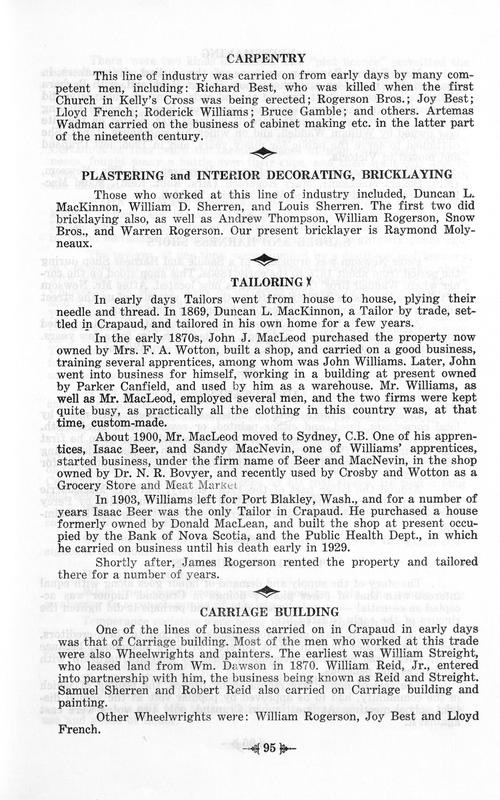 CARPENTRY

This line of industry was carried on from early days by many competent men, including: Richard Best, who was killed when the first Church in Kelly's Cross was being erected; Rogerson Bros.; Joy Best; Lloyd French; Roderick Williams; Bruce Gamble; and others. Artemas Wadman carried on the business of cabinet making etc. in the latter part of the nineteenth century.

PLASTERING and INTERIOR DECORATING, BRICKLAYING

Those who worked at this line of industry included, Duncan L. MacKinnon, William D. Sherren, and Louis Sherren. The first two did bricklaying also, as well as Andrew Thompson, William Rogerson, Snow Bros., and Warren Rogerson. Our present bricklayer is Raymond Molyneaux.

TAILORING

In early days Tailors went from house to house, plying their needle and thread. In 1869, Duncan L. MacKinnon, a Tailor by trade, settled in Crapaud, and tailored in his own home for a few years.

In the early 1870s, John J. MacLeod purchased the property now owned by Mrs. F. A. Wotton, built a shop, and carried on a good business, training several apprentices, among whom was John Williams. Later, John went into business for himself, working in a building at present owned by Parker Canfield, and used by him as a warehouse. Mr. Williams, as well as Mr. MacLeod, employed several men, and the two firms were kept quite busy, as practically all the clothing in this country was, at that time, custom-made.

About 1900, Mr. MacLeod moved to Sydney, C.B. One of his apprentices, Isaac Beer, and Sandy MacNevin, one of Williams' apprentices, started business, under the firm name of Beer and MacNevin, in the shop owned by Dr. N. R. Bovyer, and recently used by Crosby and Wotton as a Grocery Store and Meat Market

In 1903, Williams left for Port Blakley, Wash., and for a number of years Isaac Beer was the only Tailor in Crapaud. He purchased a house formerly owned by Donald MacLean, and built the shop at present occupied by the Bank of Nova Scotia, and the Public Health Dept., in which he carried on business until his death early in 1929.

Shortly after, James Rogerson rented the property and tailored there for a number of years.

CARRIAGE BUILDING

One of the lines of business carried on in Crapaud in early days was that of Carriage building. Most of the men who worked at this trade were also Wheelwrights and painters. The earliest was William Streight, who leased land from Wm. Dawson in 1870. William Reid, Jr., entered into partnership with him, the business being known as Reid and Streight. Samuel Sherren and Robert Reid also carried on Carriage building and painting.

Other Wheelwrights were: William Rogerson, Joy Best and Lloyd French.

95